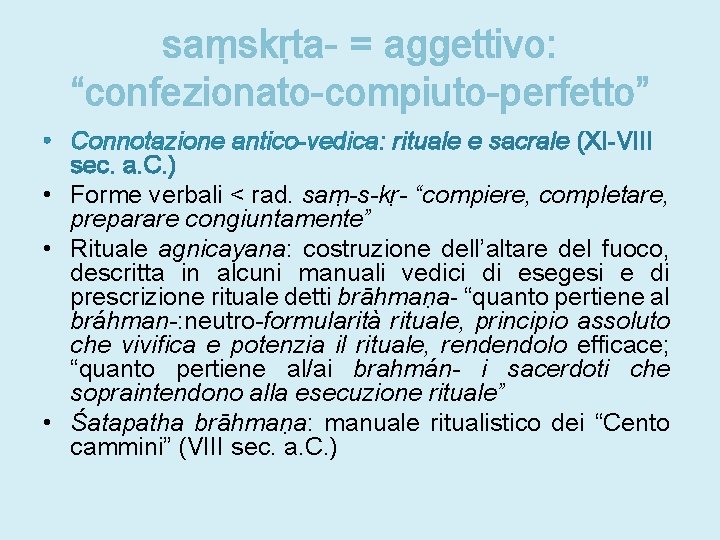 saṃskṛta- = aggettivo: “confezionato-compiuto-perfetto”

• Connotazione antico-vedica: rituale e sacrale (XI-VIII sec. a.C.)
• Forme verbali < rad. saṃ-s-kṛ- “compiere, completare, preparare congiuntamente”
• Rituale agnicayana: costruzione dell’altare del fuoco, descritta in alcuni manuali vedici di esegesi e di prescrizione rituale detti brāhmaṇa- “quanto pertiene al bráhman-:neutro-formularità rituale, principio assoluto che vivifica e potenzia il rituale, rendendolo efficace; “quanto pertiene al/ai brahmán- i sacerdoti che sopraintendono alla esecuzione rituale”
• Śatapatha brāhmaṇa: manuale ritualistico dei “Cento cammini” (VIII sec. a.C.)